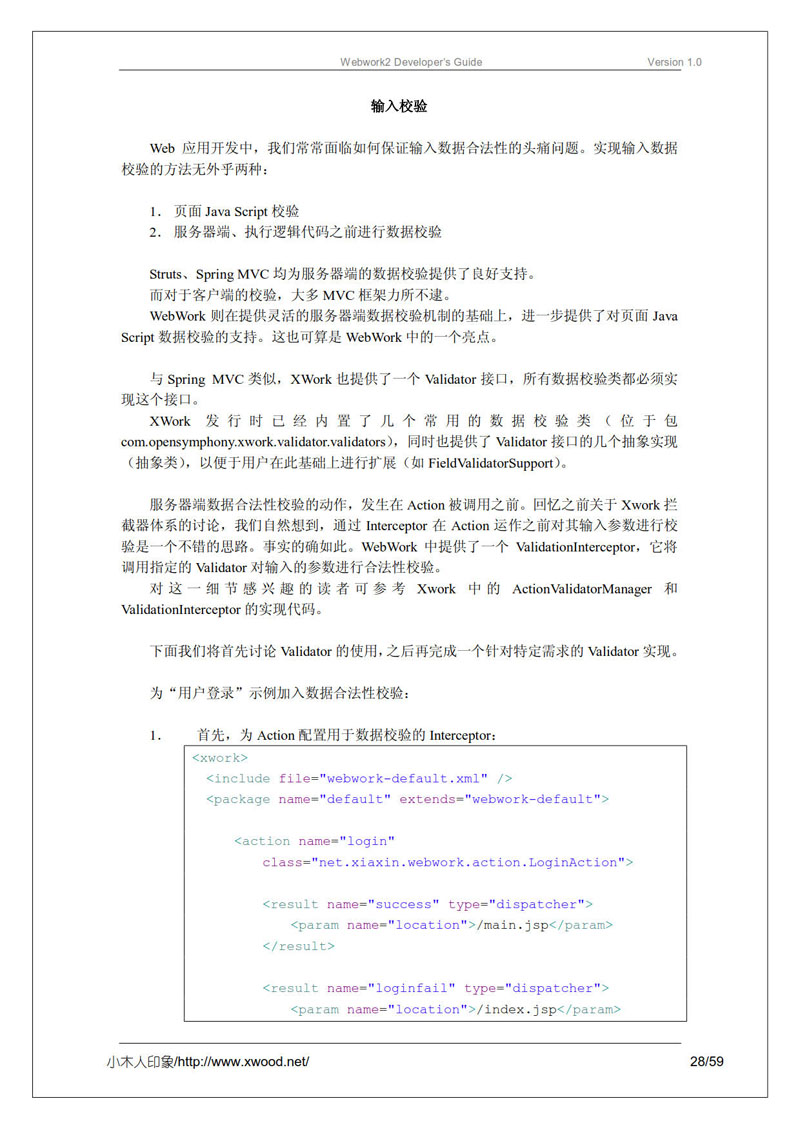 Webwork2 Developer's Guide Version 1.0

输入校验

Web 应用开发中，我们常常面临如何保证输入数据合法性的头痛问题。实现输入数据校验的方法无外乎两种：

1. 页面 Java Script 校验
2. 服务器端、执行逻辑代码之前进行数据校验

Struts、Spring MVC 均为服务器端的数据校验提供了良好支持。
而对于客户端的校验，大多 MVC 框架力所不逮。
WebWork 则在提供灵活的服务器端数据校验机制的基础上，进一步提供了对页面 Java Script 数据校验的支持。这也可算是 WebWork 中的一个亮点。

与 Spring MVC 类似，XWork 也提供了一个 Validator 接口，所有数据校验类都必须实现这个接口。
XWork 发行时已经内置了几个常用的数据校验类（位于包 com.opensymphony.xwork.validator.validators），同时也提供了 Validator 接口的几个抽象实现（抽象类），以便于用户在此基础上进行扩展（如 FieldValidatorSupport）。

服务器端数据合法性校验的动作，发生在 Action 被调用之前。回忆之前关于 Xwork 拦截器体系的讨论，我们自然想到，通过 Interceptor 在 Action 运作之前对其输入参数进行校验是一个不错的思路。事实的确如此。WebWork 中提供了一个 ValidationInterceptor，它将调用指定的 Validator 对输入的参数进行合法性校验。
对这一细节感兴趣的读者可参考 Xwork 中的 ActionValidatorManager 和 ValidationInterceptor 的实现代码。

下面我们将首先讨论 Validator 的使用，之后再完成一个针对特定需求的 Validator 实现。

为“用户登录”示例加入数据合法性校验：

1. 首先，为 Action 配置用于数据校验的 Interceptor：

<xwork>
<include file="webwork-default.xml" />
<package name="default" extends="webwork-default">

<action name="login"
class="net.xiaxin.webwork.action.LoginAction">

<result name="success" type="dispatcher">
<param name="location">/main.jsp</param>
</result>

<result name="loginfail" type="dispatcher">
<param name="location">/index.jsp</param>

小木人印象/http://www.xwood.net/ 28/59